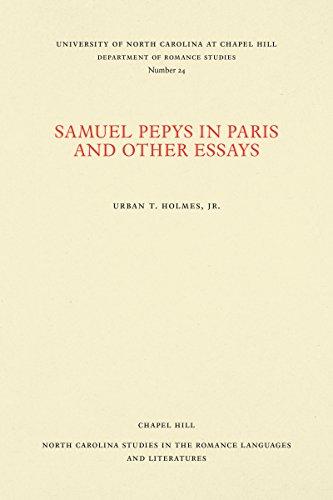 UNIVERSITY OF NORTH CAROLINA AT CHAPEL HILL
DEPARTMENT OF ROMANCE STUDIES
Number 24

SAMUEL PEPYS IN PARIS
AND OTHER ESSAYS

URBAN T. HOLMES, JR.

CHAPEL HILL

NORTH CAROLINA STUDIES IN THE ROMANCE LANGUAGES
AND LITERATURES